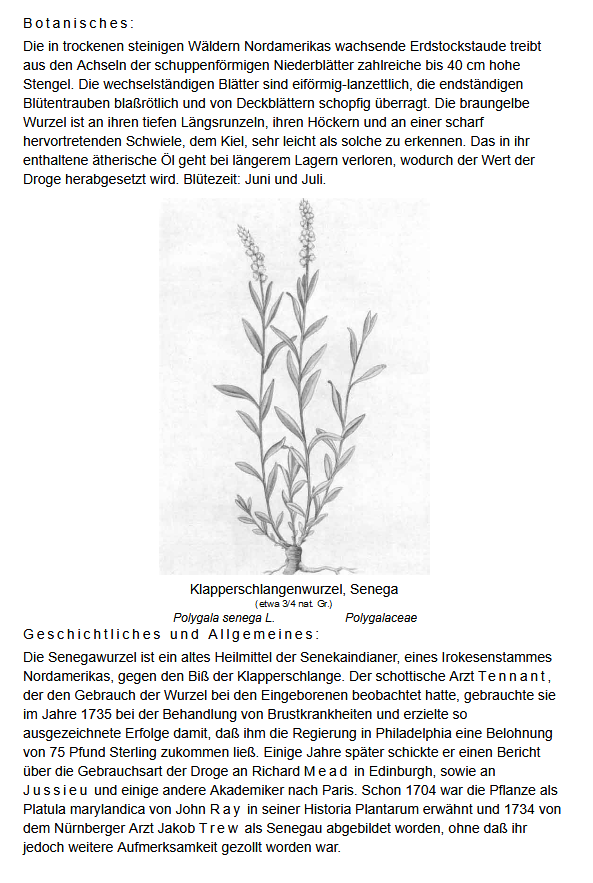 Botanisches:

Die in trockenen steinigen Wäldern Nordamerikas wachsende Erdstockstaude treibt aus den Achseln der schuppenförmigen Niederblätter zahlreiche bis 40 cm hohe Stengel. Die wechselständigen Blätter sind eiförmig-lanzettlich, die endständigen Blütentrauben blaßrötlich und von Deckblättern schopfig überragt. Die braungelbe Wurzel ist an ihren tiefen Längsrunzeln, ihren Höckern und an einer scharf hervortretenden Schwiele, dem Kiel, sehr leicht als solche zu erkennen. Das in ihr enthaltene ätherische Öl geht bei längerem Lagern verloren, wodurch der Wert der Droge herabgesetzt wird. Blütezeit: Juni und Juli.

Klapperschlangenwurzel, Senega
(etwa 3/4 nat. Gr.)
Polygala senega L. Polygalaceae

Geschichtliches und Allgemeines:

Die Senegawurzel ist ein altes Heilmittel der Senekaindianer, eines Irokesenstammes Nordamerikas, gegen den Biß der Klapperschlange. Der schottische Arzt Tennant, der den Gebrauch der Wurzel bei den Eingeborenen beobachtet hatte, gebrauchte sie im Jahre 1735 bei der Behandlung von Brustkrankheiten und erzielte so ausgezeichnete Erfolge damit, daß ihm die Regierung in Philadelphia eine Belohnung von 75 Pfund Sterling zukommen ließ. Einige Jahre später schickte er einen Bericht über die Gebrauchsart der Droge an Richard Mead in Edinburgh, sowie an Jussieu und einige andere Akademiker nach Paris. Schon 1704 war die Pflanze als Platula marylandica von John Ray in seiner Historia Plantarum erwähnt und 1734 von dem Nürnberger Arzt Jakob Trew als Senegau abgebildet worden, ohne daß ihr jedoch weitere Aufmerksamkeit gezollt worden war.